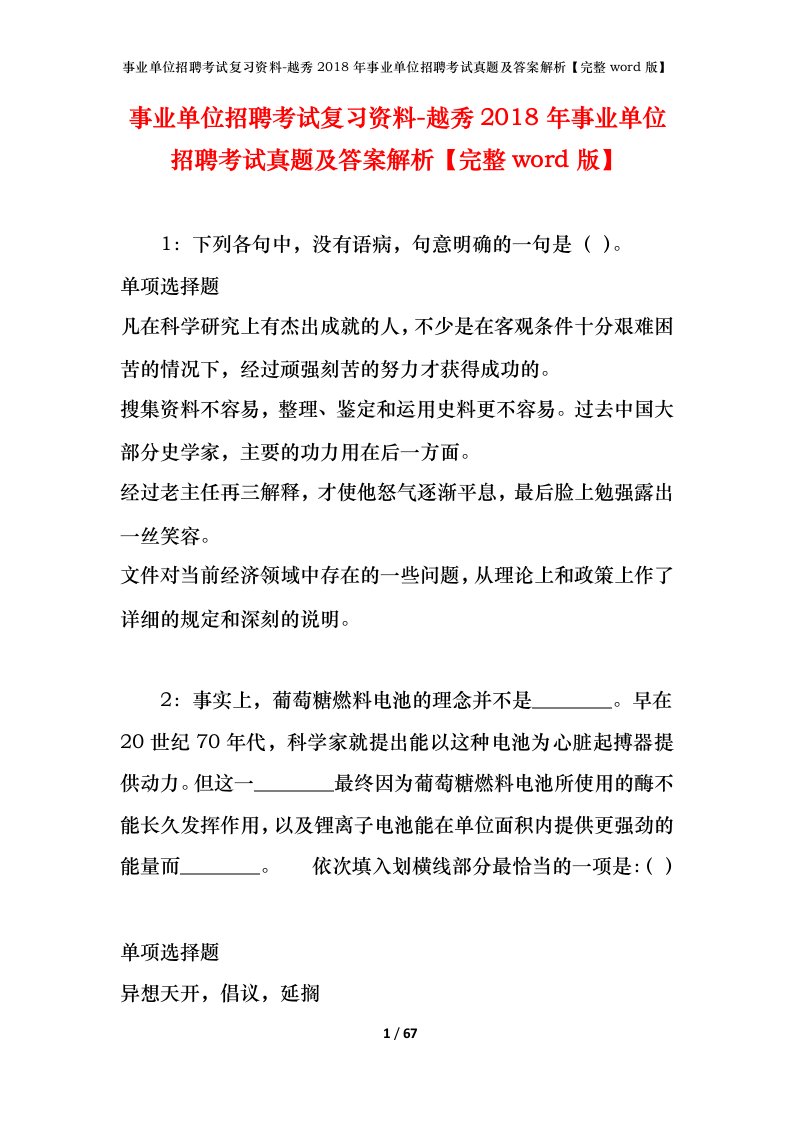 事业单位招聘考试复习资料-越秀 2018 年事业单位招聘考试真题及答案解析【完整 word 版】

事业单位招聘考试复习资料-越秀 2018 年事业单位招聘考试真题及答案解析【完整 word 版】

1：下列各句中，没有语病，句意明确的一句是（ ）。

单项选择题

凡在科学研究上有杰出成就的人，不少是在客观条件十分艰难困苦的情况下，经过顽强刻苦的努力才获得成功的。

搜集资料不容易，整理、鉴定和运用史料更不容易。过去中国大部分史学家，主要的功力用在后一方面。

经过老主任再三解释，才使他怒气逐渐平息，最后脸上勉强露出一丝笑容。

文件对当前经济领域中存在的一些问题，从理论上和政策上作了详细的规定和深刻的说明。

2：事实上，葡萄糖燃料电池的理念并不是________。早在 20 世纪 70 年代，科学家就提出能以这种电池为心脏起搏器提供动力。但这一________最终因为葡萄糖燃料电池所使用的酶不能长久发挥作用，以及锂离子电池能在单位面积内提供更强劲的能量而________。 依次填入划横线部分最恰当的一项是:（ ）

单项选择题

异想天开，倡议，延搁

1 / 67